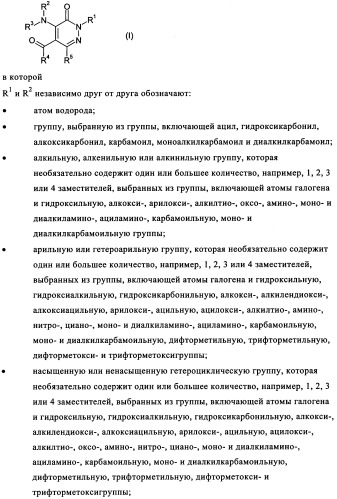 $R^2$ $R^3$ N O N $R^1$ N O $R^4$ $R^5$ (I)

в которой

$R^1$ и $R^2$ независимо друг от друга обозначают:

• атом водорода;

• группу, выбранную из группы, включающей ацил, гидроксикарбонил, алкоксикарбонил, карбамоил, моноалкилкарбамоил и диалкилкарбамоил;

• алкильную, алкенильную или алкинильную группу, которая необязательно содержит один или большее количество, например, 1, 2, 3 или 4 заместителей, выбранных из группы, включающей атомы галогена и гидроксильную, алкокси-, арилокси-, алкилтио-, оксо-, амино-, моно- и диалкиламино-, ациламино-, карбамоильную, моно- и диалкилкарбамоильную группы;

• арильную или гетероарильную группу, которая необязательно содержит один или большее количество, например, 1, 2, 3 или 4 заместителей, выбранных из группы, включающей атомы галогена и гидроксильную, гидроксиалкильную, гидроксикарбонильную, алкокси-, алкилендиокси-, алкоксиацильную, арилокси-, ацильную, ацилокси-, алкилтио-, амино-, нитро-, циано-, моно- и диалкиламино-, ациламино-, карбамоильную, моно- и диалкилкарбамоильную, дифторметильную, трифторметильную, дифторметокси- и трифторметоксигруппы;

• насыщенную или ненасыщенную гетероциклическую группу, которая необязательно содержит один или большее количество, например, 1, 2, 3 или 4 заместителей, выбранных из группы, включающей атомы галогена и гидроксильную, гидроксиалкильную, гидроксикарбонильную, алкокси-, алкилендиокси-, алкоксиацильную, арилокси-, ацильную, ацилокси-, алкилтио-, оксо-, амино-, нитро-, циано-, моно- и диалкиламино-, ациламино-, карбамоильную, моно- и диалкилкарбамоильную, дифторметильную, трифторметильную, дифторметокси- и трифторметоксигруппы;